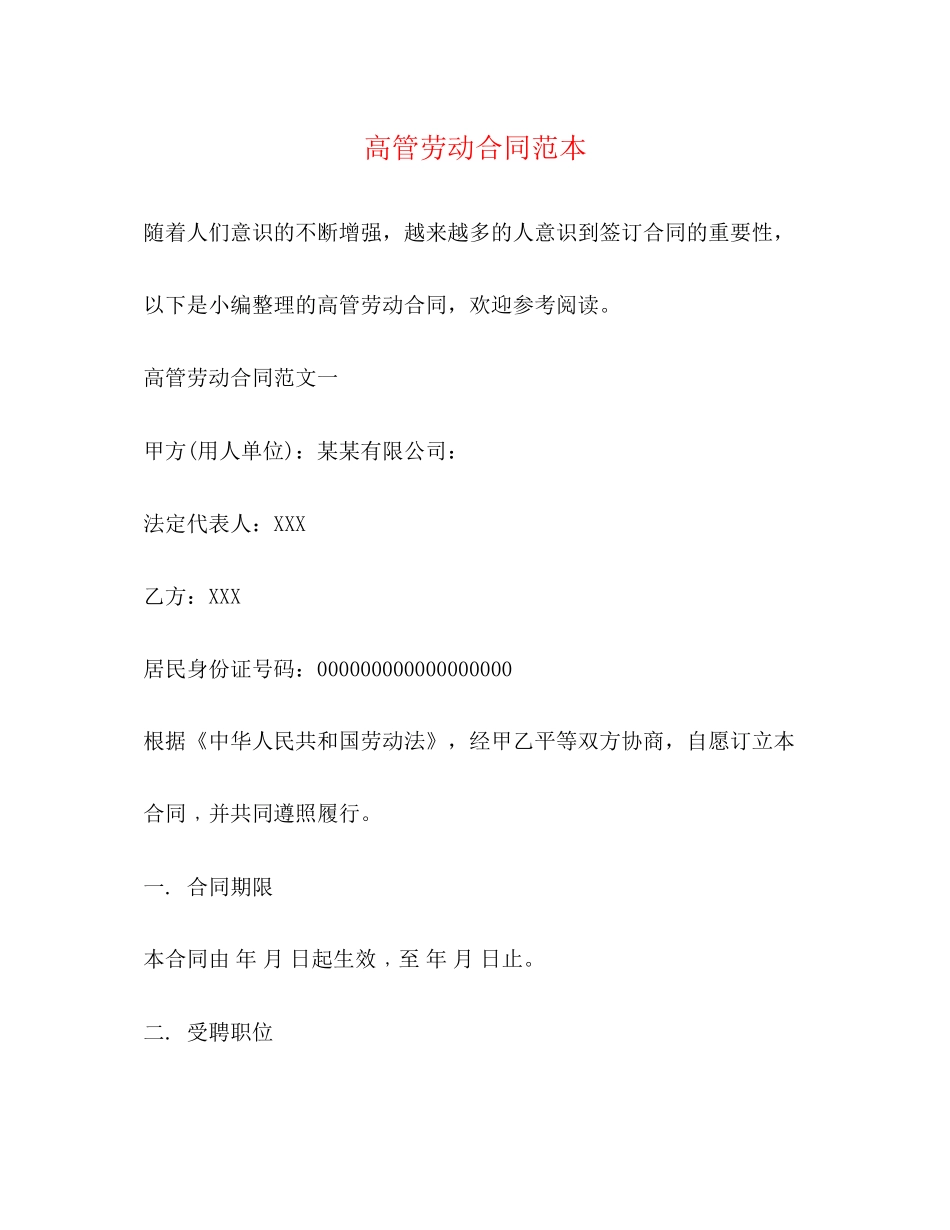 高管劳动合同范本

随着人们意识的不断增强，越来越多的人意识到签订合同的重要性，以下是小编整理的高管劳动合同，欢迎参考阅读。

高管劳动合同范文一

甲方(用人单位)：某某有限公司：

法定代表人：XXX

乙方：XXX

居民身份证号码：000000000000000000

根据《中华人民共和国劳动法》，经甲乙平等双方协商，自愿订立本合同，并共同遵照履行。

一. 合同期限

本合同由 年 月 日起生效，至 年 月 日止。

二. 受聘职位